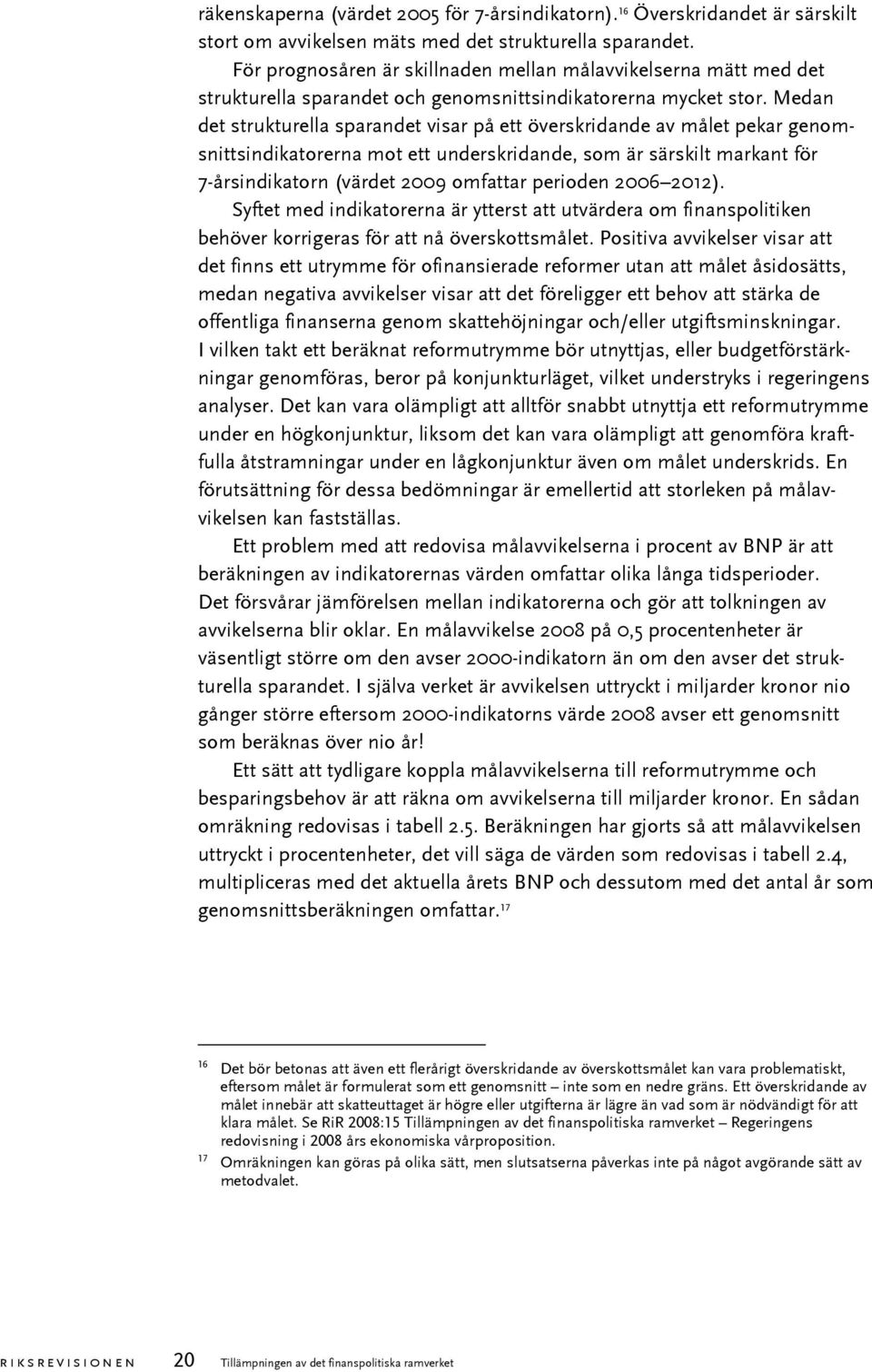 räkenskaperna (värdet 2005 för 7-årsindikatorn).$^{16}$ Överskridandet är särskilt stort om avvikelsen mäts med det strukturella sparandet.

För prognosåren är skillnaden mellan målavvikelserna mätt med det strukturella sparandet och genomsnittsindikatorerna mycket stor. Medan det strukturella sparandet visar på ett överskridande av målet pekar genomsnittsindikatorerna mot ett underskridande, som är särskilt markant för 7-årsindikatorn (värdet 2009 omfattar perioden 2006–2012).

Syftet med indikatorerna är ytterst att utvärdera om finanspolitiken behöver korrigeras för att nå överskottsmålet. Positiva avvikelser visar att det finns ett utrymme för ofinansierade reformer utan att målet åsidosätts, medan negativa avvikelser visar att det föreligger ett behov att stärka de offentliga finanserna genom skattehöjningar och/eller utgiftsminskningar. I vilken takt ett beräknat reformutrymme bör utnyttjas, eller budgetförstärkningar genomföras, beror på konjunkturläget, vilket understryks i regeringens analyser. Det kan vara olämpligt att alltför snabbt utnyttja ett reformutrymme under en högkonjunktur, liksom det kan vara olämpligt att genomföra kraftfulla åtstramningar under en lågkonjunktur även om målet underskrids. En förutsättning för dessa bedömningar är emellertid att storleken på målavvikelsen kan fastställas.

Ett problem med att redovisa målavvikelserna i procent av BNP är att beräkningen av indikatorernas värden omfattar olika långa tidsperioder. Det försvårar jämförelsen mellan indikatorerna och gör att tolkningen av avvikelserna blir oklar. En målavvikelse 2008 på 0,5 procentenheter är väsentligt större om den avser 2000-indikatorn än om den avser det strukturella sparandet. I själva verket är avvikelsen uttryckt i miljarder kronor nio gånger större eftersom 2000-indikatorns värde 2008 avser ett genomsnitt som beräknas över nio år!

Ett sätt att tydligare koppla målavvikelserna till reformutrymme och besparingsbehov är att räkna om avvikelserna till miljarder kronor. En sådan omräkning redovisas i tabell 2.5. Beräkningen har gjorts så att målavvikelsen uttryckt i procentenheter, det vill säga de värden som redovisas i tabell 2.4, multipliceras med det aktuella årets BNP och dessutom med det antal år som genomsnittsberäkningen omfattar.$^{17}$

16 Det bör betonas att även ett flerårigt överskridande av överskottsmålet kan vara problematiskt, eftersom målet är formulerat som ett genomsnitt – inte som en nedre gräns. Ett överskridande av målet innebär att skatteuttaget är högre eller utgifterna är lägre än vad som är nödvändigt för att klara målet. Se RiR 2008:15 Tillämpningen av det finanspolitiska ramverket – Regeringens redovisning i 2008 års ekonomiska vårproposition.

17 Omräkningen kan göras på olika sätt, men slutsatserna påverkas inte på något avgörande sätt av metodvalet.

RIKSREVISIONEN 20 Tillämpningen av det finanspolitiska ramverket